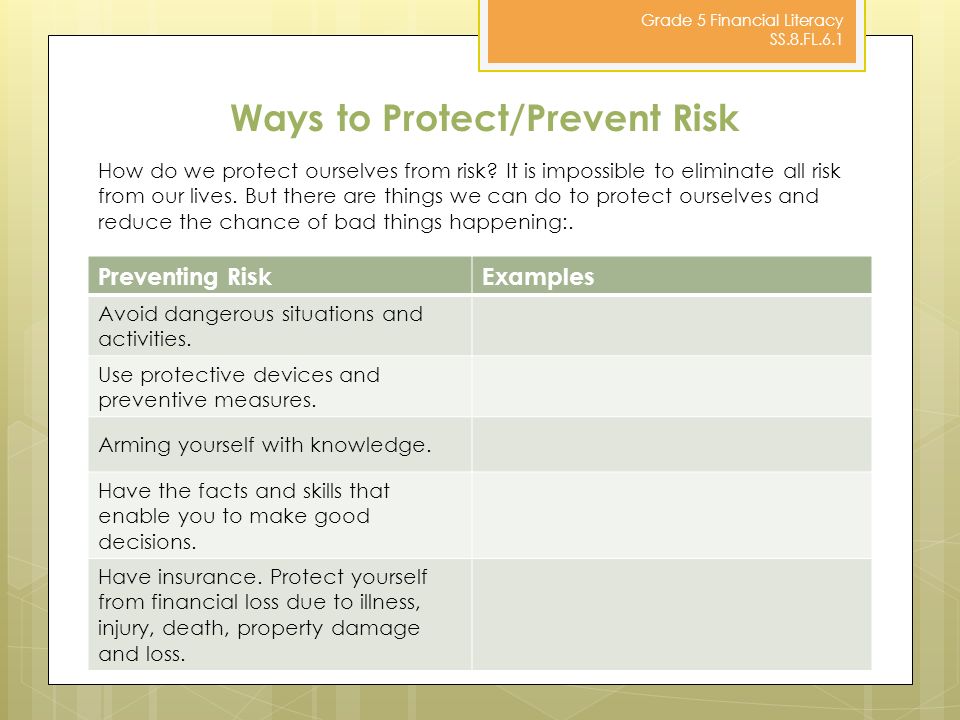 Grade 5 Financial Literacy
SS.8.FL.6.1

Ways to Protect/Prevent Risk

How do we protect ourselves from risk? It is impossible to eliminate all risk from our lives. But there are things we can do to protect ourselves and reduce the chance of bad things happening:.

| Preventing Risk | Examples |
|---|---|
| Avoid dangerous situations and activities. | |
| Use protective devices and preventive measures. | |
| Arming yourself with knowledge. | |
| Have the facts and skills that enable you to make good decisions. | |
| Have insurance. Protect yourself from financial loss due to illness, injury, death, property damage and loss. | |